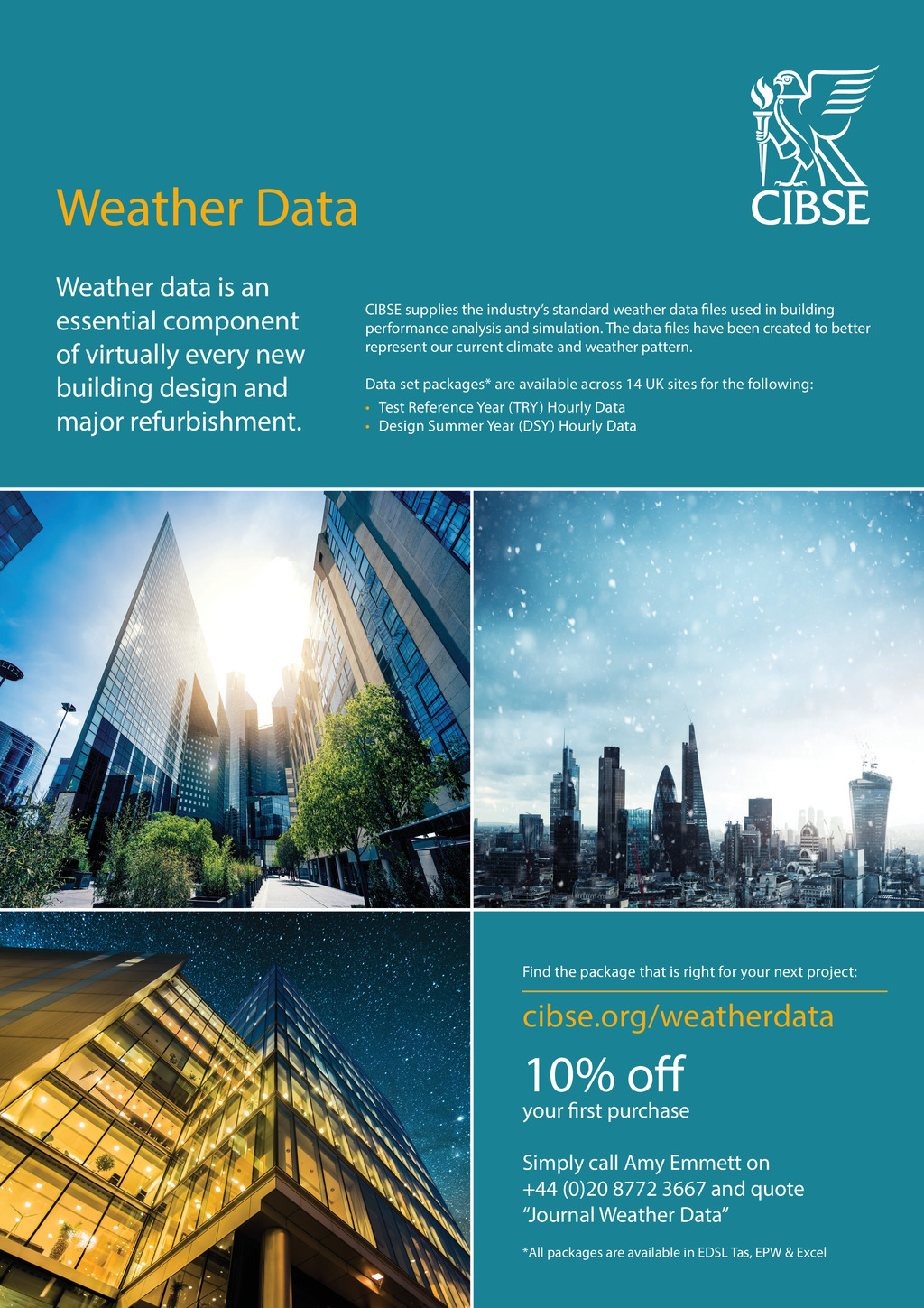 CIBSE

Weather Data

Weather data is an essential component of virtually every new building design and major refurbishment.

CIBSE supplies the industry's standard weather data files used in building performance analysis and simulation. The data files have been created to better represent our current climate and weather pattern.

Data set packages* are available across 14 UK sites for the following:
• Test Reference Year (TRY) Hourly Data
• Design Summer Year (DSY) Hourly Data

Find the package that is right for your next project:

cibse.org/weatherdata

10% off
your first purchase

Simply call Amy Emmett on +44 (0)20 8772 3667 and quote "Journal Weather Data"

*All packages are available in EDSL Tas, EPW & Excel